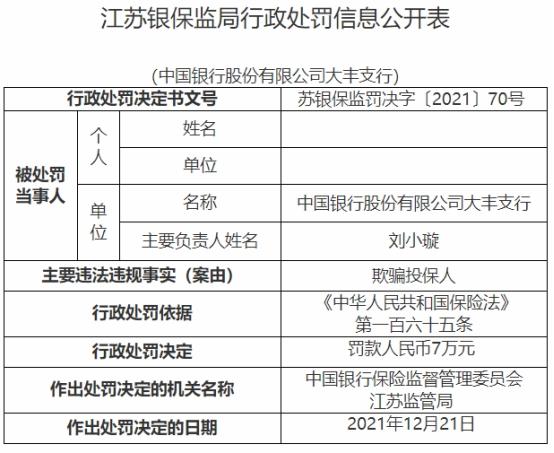 江苏银保监局行政处罚信息公开表

(中国银行股份有限公司大丰支行)

| 行政处罚决定书文号 | | | 苏银保监罚决字〔2021〕70号 |
|---|---|---|---|
| 被处罚当事人 | 个人 | 姓名 | |
| | | 单位 | |
| | 单位 | 名称 | 中国银行股份有限公司大丰支行 |
| | | 主要负责人姓名 | 刘小璇 |
| 主要违法违规事实(案由) | | | 欺骗投保人 |
| 行政处罚依据 | | | 《中华人民共和国保险法》第一百六十五条 |
| 行政处罚决定 | | | 罚款人民币7万元 |
| 作出处罚决定的机关名称 | | | 中国银行保险监督管理委员会江苏监管局 |
| 作出处罚决定的日期 | | | 2021年12月21日 |